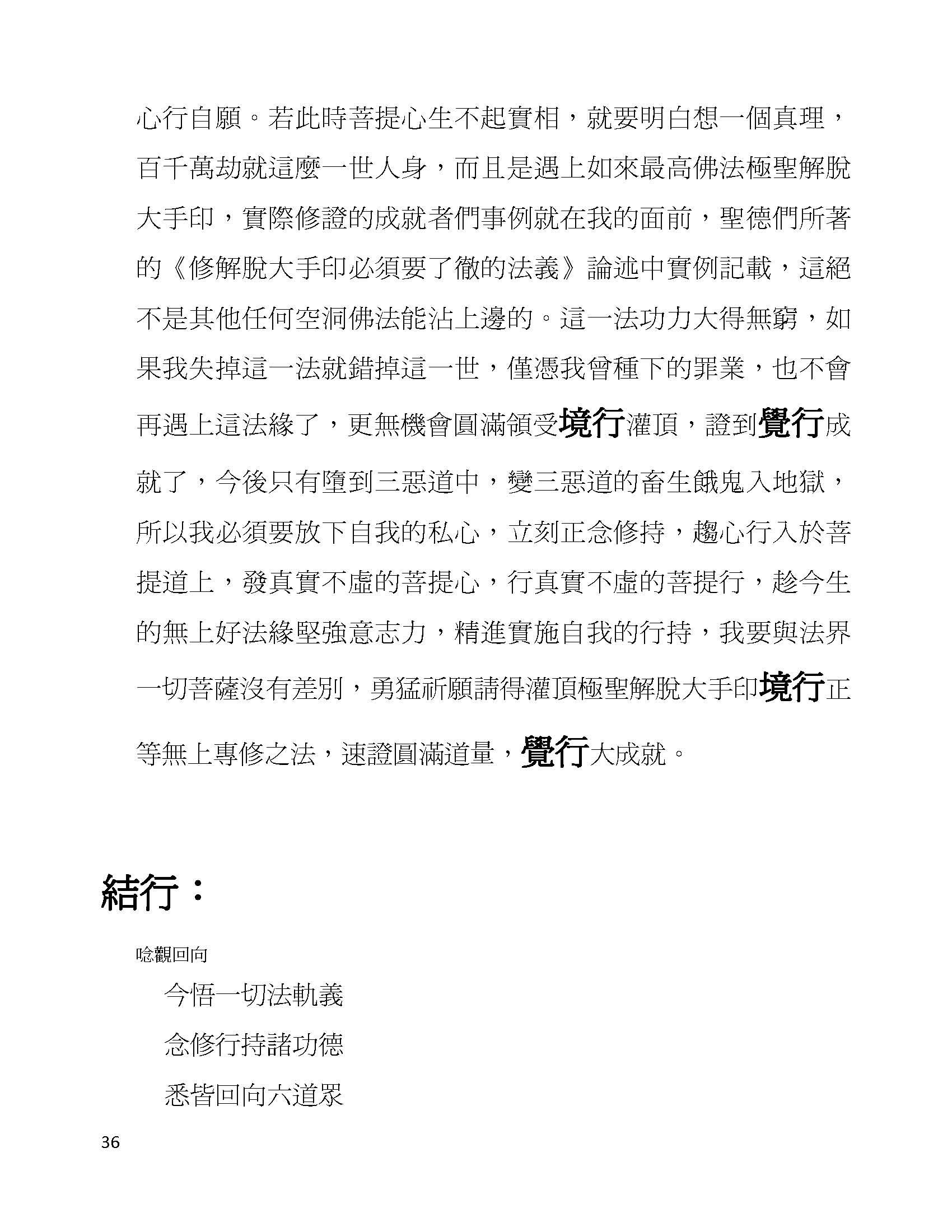 心行自願。若此時菩提心生不起實相，就要明白想一個真理，百千萬劫就這麼一世人身，而且是遇上如來最高佛法極聖解脫大手印，實際修證的成就者們事例就在我的面前，聖德們所著的《修解脫大手印必須要了徹的法義》論述中實例記載，這絕不是其他任何空洞佛法能沾上邊的。這一法功力大得無窮，如果我失掉這一法就錯掉這一世，僅憑我曾種下的罪業，也不會再遇上這法緣了，更無機會圓滿領受境行灌頂，證到覺行成就了，今後只有墮到三惡道中，變三惡道的畜生餓鬼入地獄，所以我必須要放下自我的私心，立刻正念修持，趨心行入於菩提道上，發真實不虛的菩提心，行真實不虛的菩提行，趁今生的無上好法緣堅強意志力，精進實施自我的行持，我要與法界一切菩薩沒有差別，勇猛祈願請得灌頂極聖解脫大手印境行正等無上專修之法，速證圓滿道量，覺行大成就。

結行：

唸觀回向

今悟一切法軌義

念修行持諸功德

悉皆回向六道眾

36